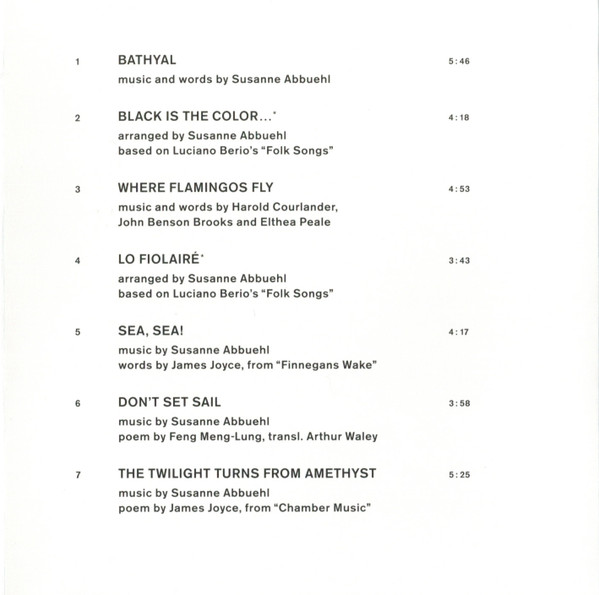 1 BATHYAL 5:46
music and words by Susanne Abbuehl

2 BLACK IS THE COLOR…* 4:18
arranged by Susanne Abbuehl
based on Luciano Berio's "Folk Songs"

3 WHERE FLAMINGOS FLY 4:53
music and words by Harold Courlander, John Benson Brooks and Elthea Peale

4 LO FIOLAIRÉ* 3:43
arranged by Susanne Abbuehl
based on Luciano Berio's "Folk Songs"

5 SEA, SEA! 4:17
music by Susanne Abbuehl
words by James Joyce, from "Finnegans Wake"

6 DON'T SET SAIL 3:58
music by Susanne Abbuehl
poem by Feng Meng-Lung, transl. Arthur Waley

7 THE TWILIGHT TURNS FROM AMETHYST 5:25
music by Susanne Abbuehl
poem by James Joyce, from "Chamber Music"